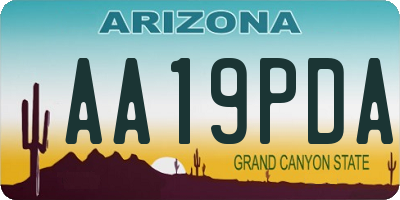 ARIZONA

AA19PDA

GRAND CANYON STATE